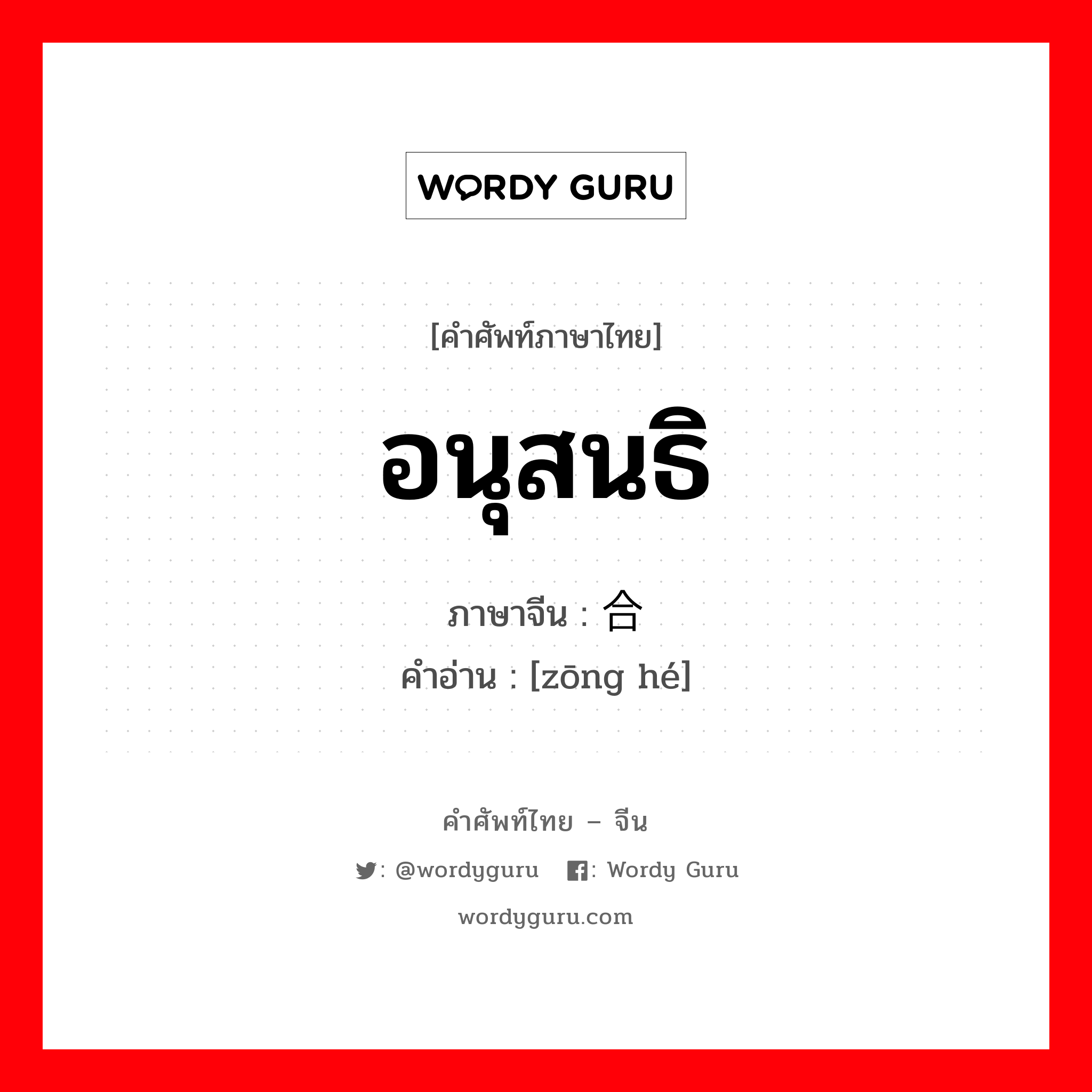 WORDY GURU

[คำศัพท์ภาษาไทย]

อนุสนธิ

ภาษาจีน : 合

คำอ่าน : [zōng hé]

คำศัพท์ไทย – จีน

: @wordyguru : Wordy Guru

wordyguru.com